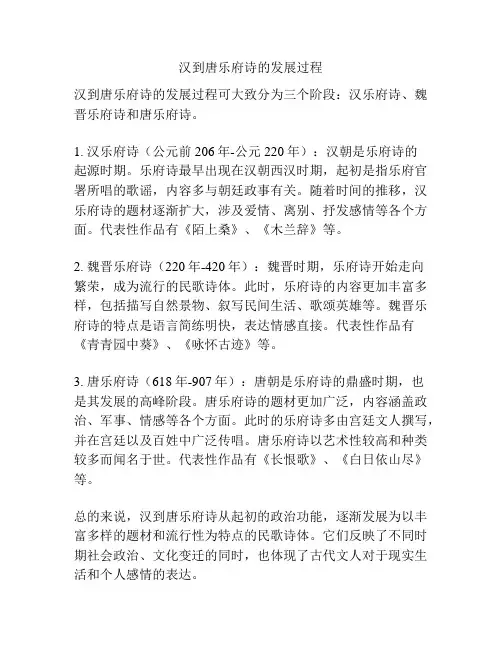 汉到唐乐府诗的发展过程

汉到唐乐府诗的发展过程可大致分为三个阶段：汉乐府诗、魏晋乐府诗和唐乐府诗。

1. 汉乐府诗（公元前 206 年-公元 220 年）：汉朝是乐府诗的起源时期。乐府诗最早出现在汉朝西汉时期，起初是指乐府官署所唱的歌谣，内容多与朝廷政事有关。随着时间的推移，汉乐府诗的题材逐渐扩大，涉及爱情、离别、抒发感情等各个方面。代表性作品有《陌上桑》、《木兰辞》等。

2. 魏晋乐府诗（220 年-420 年）：魏晋时期，乐府诗开始走向繁荣，成为流行的民歌诗体。此时，乐府诗的内容更加丰富多样，包括描写自然景物、叙写民间生活、歌颂英雄等。魏晋乐府诗的特点是语言简练明快，表达情感直接。代表性作品有《青青园中葵》、《咏怀古迹》等。

3. 唐乐府诗（618 年-907 年）：唐朝是乐府诗的鼎盛时期，也是其发展的高峰阶段。唐乐府诗的题材更加广泛，内容涵盖政治、军事、情感等各个方面。此时的乐府诗多由宫廷文人撰写，并在宫廷以及百姓中广泛传唱。唐乐府诗以艺术性较高和种类较多而闻名于世。代表性作品有《长恨歌》、《白日依山尽》等。

总的来说，汉到唐乐府诗从起初的政治功能，逐渐发展为以丰富多样的题材和流行性为特点的民歌诗体。它们反映了不同时期社会政治、文化变迁的同时，也体现了古代文人对于现实生活和个人感情的表达。